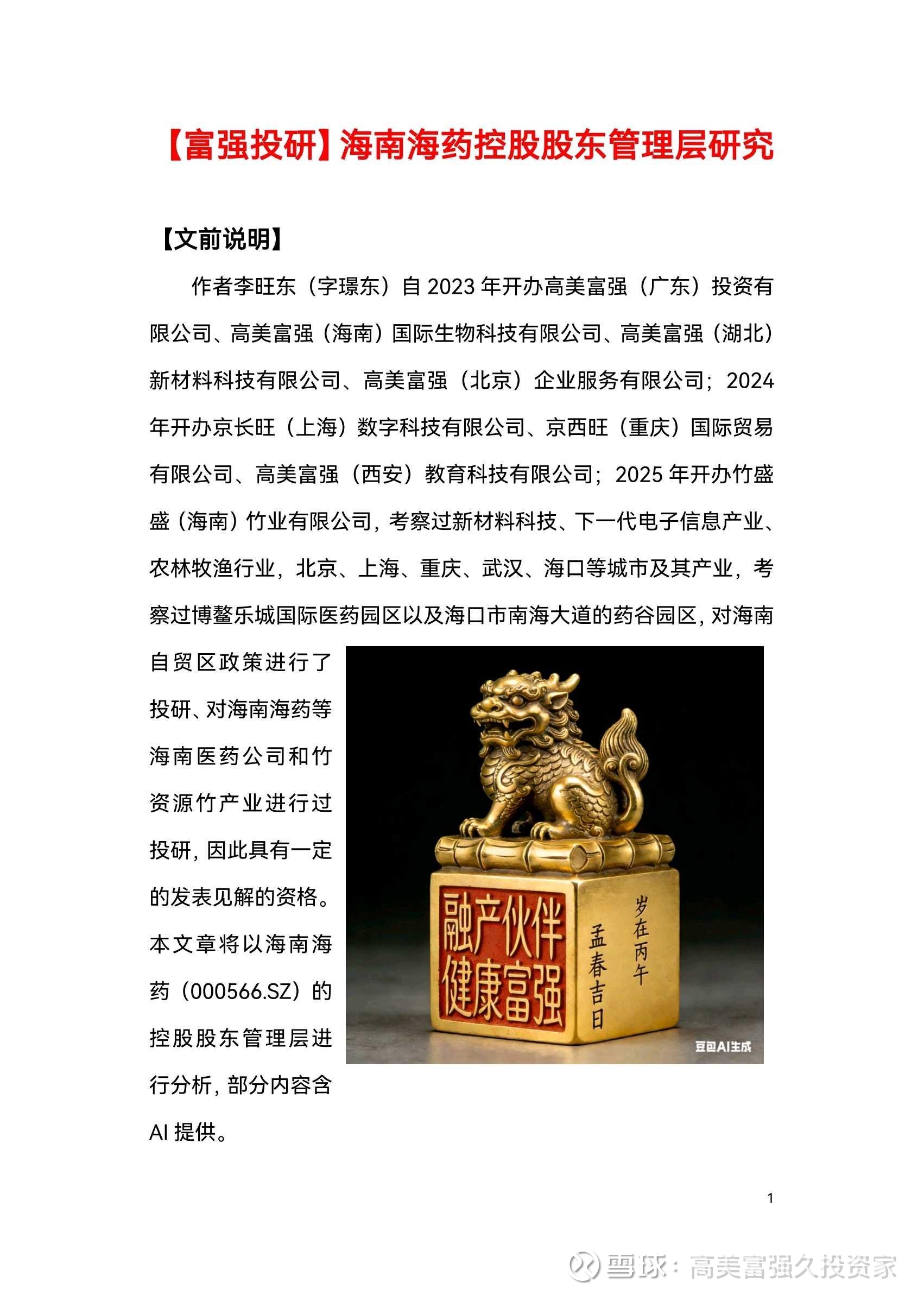 【富强投研】海南海药控股股东管理层研究

【文前说明】

作者李旺东（字璟东）自 2023 年开办高美富强（广东）投资有限公司、高美富强（海南）国际生物科技有限公司、高美富强（湖北）新材料科技有限公司、高美富强（北京）企业服务有限公司；2024 年开办京长旺（上海）数字科技有限公司、京西旺（重庆）国际贸易有限公司、高美富强（西安）教育科技有限公司；2025 年开办竹盛盛（海南）竹业有限公司，考察过新材料科技、下一代电子信息产业、农林牧渔行业，北京、上海、重庆、武汉、海口等城市及其产业，考察过博鳌乐城国际医药园区以及海口市南海大道的药谷园区，对海南自贸区政策进行了投研、对海南海药等海南医药公司和竹资源竹产业进行过投研，因此具有一定的发表见解的资格。本文章将以海南海药（000566.SZ）的控股股东管理层进行分析，部分内容含 AI 提供。

融产伙伴
健康富强

岁在丙午
孟春吉日

豆包AI生成

1

雪球：高美富强久投资家